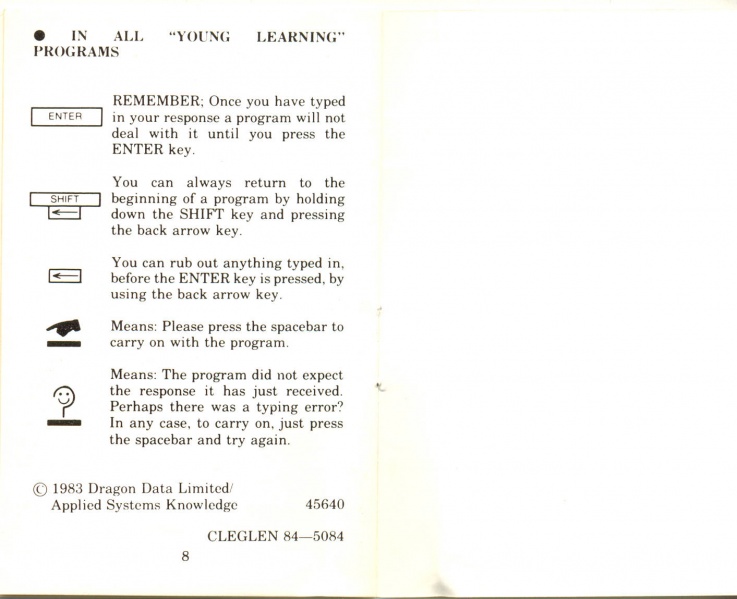 ● IN ALL "YOUNG LEARNING" PROGRAMS

ENTER

REMEMBER; Once you have typed in your response a program will not deal with it until you press the ENTER key.

SHIFT

You can always return to the beginning of a program by holding down the SHIFT key and pressing the back arrow key.

You can rub out anything typed in, before the ENTER key is pressed, by using the back arrow key.

Means: Please press the spacebar to carry on with the program.

Means: The program did not expect the response it has just received. Perhaps there was a typing error? In any case, to carry on, just press the spacebar and try again.

© 1983 Dragon Data Limited/ Applied Systems Knowledge 45640

CLEGLEN 84—5084

8